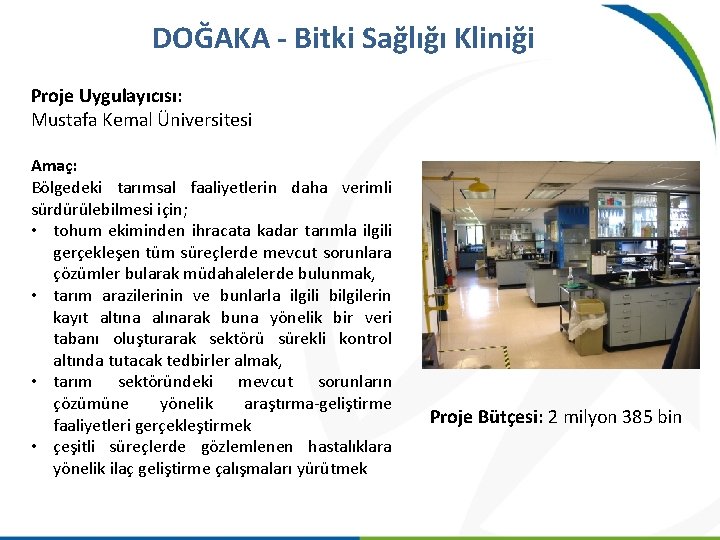 DOĞAKA - Bitki Sağlığı Kliniği

Proje Uygulayıcısı:
Mustafa Kemal Üniversitesi

Amaç:
Bölgedeki tarımsal faaliyetlerin daha verimli sürdürülebilmesi için;

• tohum ekiminden ihracata kadar tarımla ilgili gerçekleşen tüm süreçlerde mevcut sorunlara çözümler bularak müdahalelerde bulunmak,
• tarım arazilerinin ve bunlarla ilgili bilgilerin kayıt altına alınarak buna yönelik bir veri tabanı oluşturarak sektörü sürekli kontrol altında tutacak tedbirler almak,
• tarım sektöründeki mevcut sorunların çözümüne yönelik araştırma-geliştirme faaliyetleri gerçekleştirmek
• çeşitli süreçlerde gözlemlenen hastalıklara yönelik ilaç geliştirme çalışmaları yürütmek

Proje Bütçesi: 2 milyon 385 bin